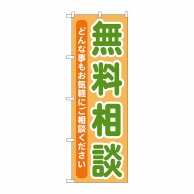 無料相談

どんな事もお気軽にご相談ください